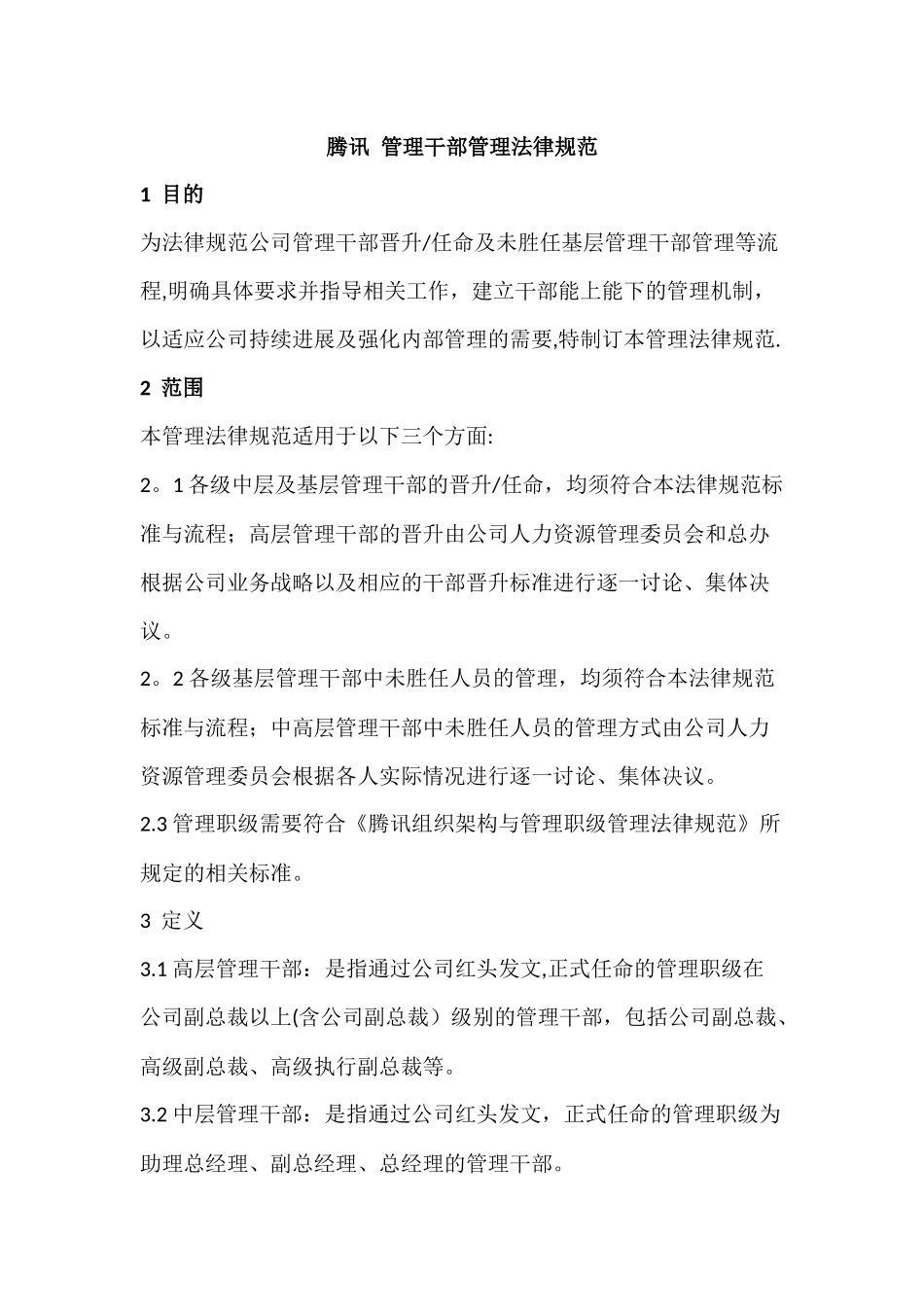 腾讯 管理干部管理法律规范

1 目的

为法律规范公司管理干部晋升/任命及未胜任基层管理干部管理等流程,明确具体要求并指导相关工作，建立干部能上能下的管理机制，以适应公司持续进展及强化内部管理的需要,特制订本管理法律规范.

2 范围

本管理法律规范适用于以下三个方面:

2。1 各级中层及基层管理干部的晋升/任命，均须符合本法律规范标准与流程；高层管理干部的晋升由公司人力资源管理委员会和总办根据公司业务战略以及相应的干部晋升标准进行逐一讨论、集体决议。

2。2 各级基层管理干部中未胜任人员的管理，均须符合本法律规范标准与流程；中高层管理干部中未胜任人员的管理方式由公司人力资源管理委员会根据各人实际情况进行逐一讨论、集体决议。

2.3 管理职级需要符合《腾讯组织架构与管理职级管理法律规范》所规定的相关标准。

3 定义

3.1 高层管理干部：是指通过公司红头发文,正式任命的管理职级在公司副总裁以上(含公司副总裁）级别的管理干部，包括公司副总裁、高级副总裁、高级执行副总裁等。

3.2 中层管理干部：是指通过公司红头发文，正式任命的管理职级为助理总经理、副总经理、总经理的管理干部。